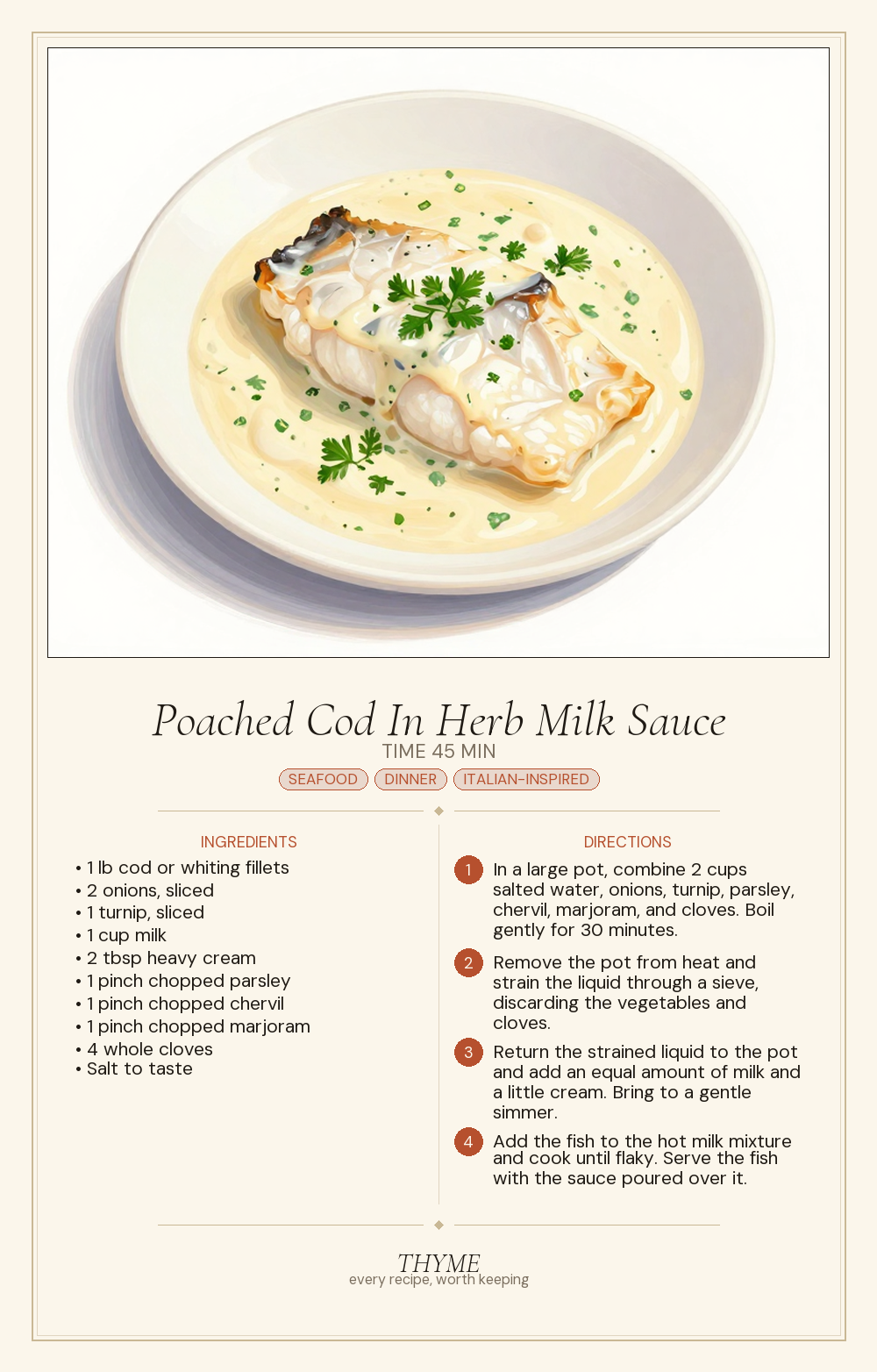 Poached Cod In Herb Milk Sauce
TIME 45 MIN
SEAFOOD DINNER ITALIAN-INSPIRED

INGREDIENTS
• 1 lb cod or whiting fillets
• 2 onions, sliced
• 1 turnip, sliced
• 1 cup milk
• 2 tbsp heavy cream
• 1 pinch chopped parsley
• 1 pinch chopped chervil
• 1 pinch chopped marjoram
• 4 whole cloves
• Salt to taste

DIRECTIONS
1 In a large pot, combine 2 cups salted water, onions, turnip, parsley, chervil, marjoram, and cloves. Boil gently for 30 minutes.
2 Remove the pot from heat and strain the liquid through a sieve, discarding the vegetables and cloves.
3 Return the strained liquid to the pot and add an equal amount of milk and a little cream. Bring to a gentle simmer.
4 Add the fish to the hot milk mixture and cook until flaky. Serve the fish with the sauce poured over it.

THYME
every recipe, worth keeping